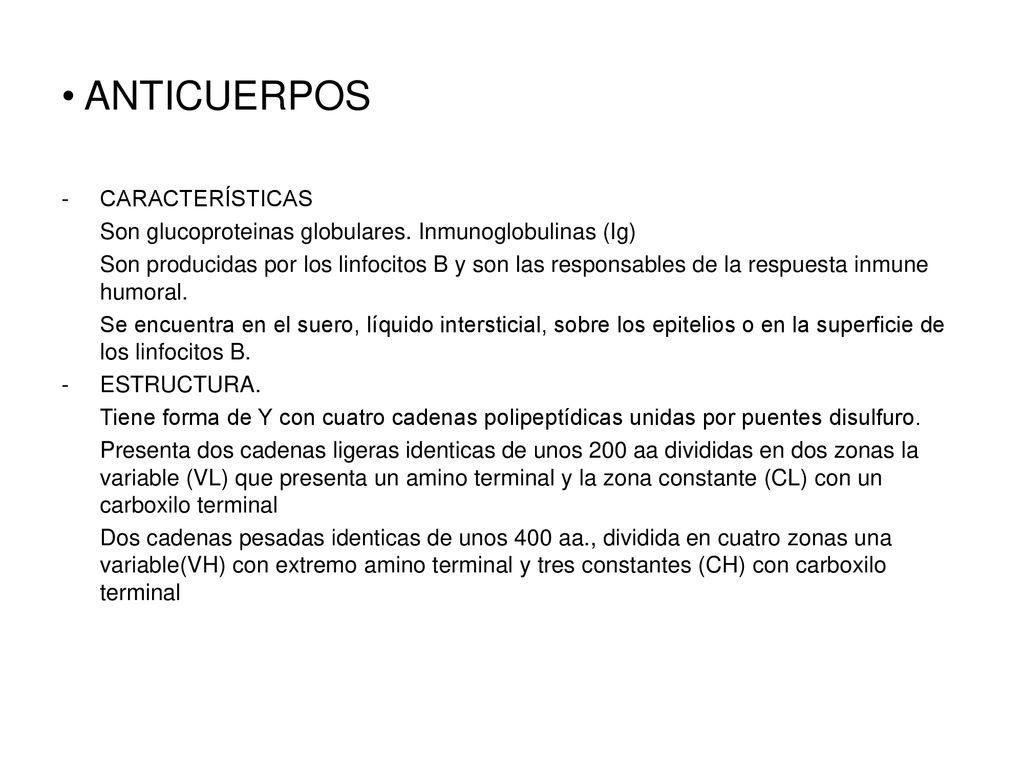 • ANTICUERPOS

- CARACTERÍSTICAS

Son glucoproteinas globulares. Inmunoglobulinas (Ig)

Son producidas por los linfocitos B y son las responsables de la respuesta inmune humoral.

Se encuentra en el suero, líquido intersticial, sobre los epitelios o en la superficie de los linfocitos B.

- ESTRUCTURA.

Tiene forma de Y con cuatro cadenas polipeptídicas unidas por puentes disulfuro.

Presenta dos cadenas ligeras identicas de unos 200 aa divididas en dos zonas la variable (VL) que presenta un amino terminal y la zona constante (CL) con un carboxilo terminal

Dos cadenas pesadas identicas de unos 400 aa., dividida en cuatro zonas una variable(VH) con extremo amino terminal y tres constantes (CH) con carboxilo terminal